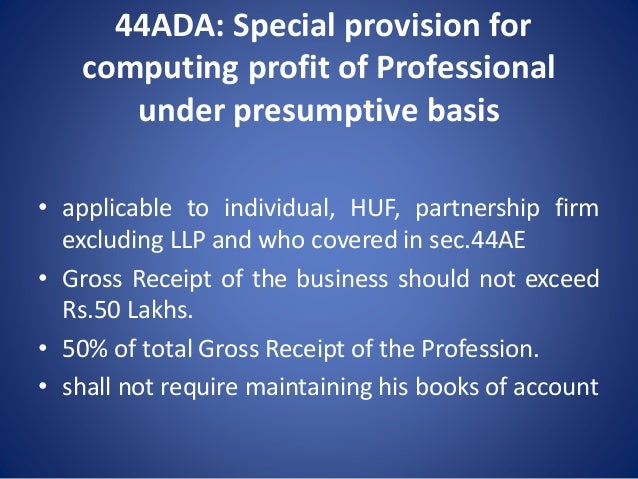 44ADA: Special provision for computing profit of Professional under presumptive basis

• applicable to individual, HUF, partnership firm excluding LLP and who covered in sec.44AE
• Gross Receipt of the business should not exceed Rs.50 Lakhs.
• 50% of total Gross Receipt of the Profession.
• shall not require maintaining his books of account